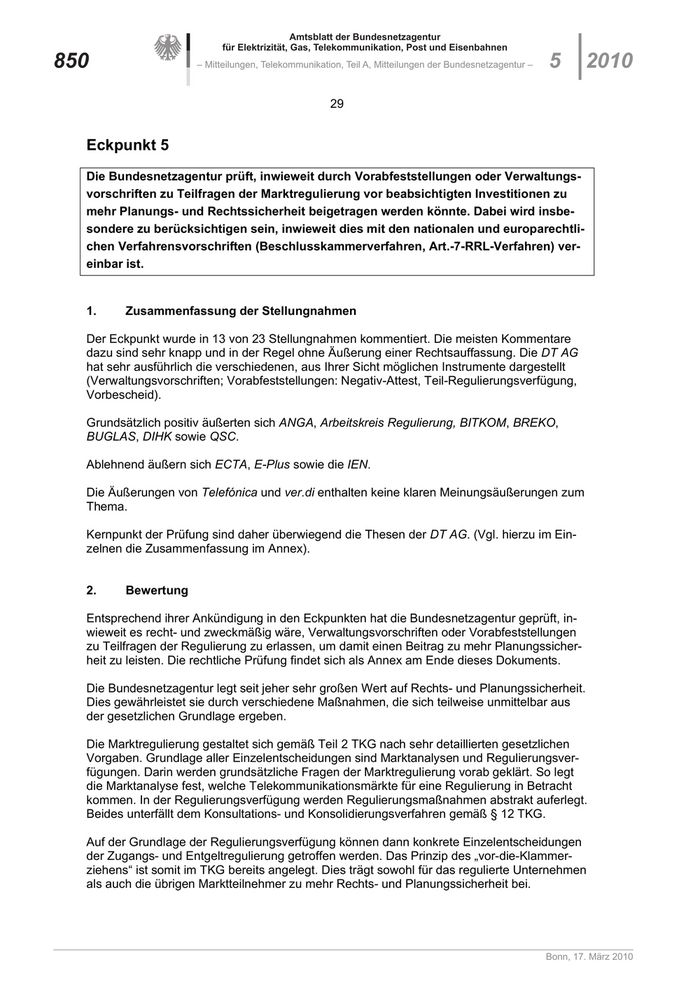 850

Amtsblatt der Bundesnetzagentur für Elektrizität, Gas, Telekommunikation, Post und Eisenbahnen
– Mitteilungen, Telekommunikation, Teil A, Mitteilungen der Bundesnetzagentur –

5 2010

29

Eckpunkt 5

Die Bundesnetzagentur prüft, inwieweit durch Vorabfeststellungen oder Verwaltungsvorschriften zu Teilfragen der Marktregulierung vor beabsichtigten Investitionen zu mehr Planungs- und Rechtssicherheit beigetragen werden könnte. Dabei wird insbesondere zu berücksichtigen sein, inwieweit dies mit den nationalen und europarechtlichen Verfahrensvorschriften (Beschlusskammerverfahren, Art.-7-RRL-Verfahren) vereinbar ist.

1. Zusammenfassung der Stellungnahmen

Der Eckpunkt wurde in 13 von 23 Stellungnahmen kommentiert. Die meisten Kommentare dazu sind sehr knapp und in der Regel ohne Äußerung einer Rechtsauffassung. Die DT AG hat sehr ausführlich die verschiedenen, aus Ihrer Sicht möglichen Instrumente dargestellt (Verwaltungsvorschriften; Vorabfeststellungen: Negativ-Attest, Teil-Regulierungsverfügung, Vorbescheid).

Grundsätzlich positiv äußerten sich ANGA, Arbeitskreis Regulierung, BITKOM, BREKO, BUGLAS, DIHK sowie QSC.

Ablehnend äußern sich ECTA, E-Plus sowie die IEN.

Die Äußerungen von Telefónica und ver.di enthalten keine klaren Meinungsäußerungen zum Thema.

Kernpunkt der Prüfung sind daher überwiegend die Thesen der DT AG. (Vgl. hierzu im Einzelnen die Zusammenfassung im Annex).

2. Bewertung

Entsprechend ihrer Ankündigung in den Eckpunkten hat die Bundesnetzagentur geprüft, inwieweit es recht- und zweckmäßig wäre, Verwaltungsvorschriften oder Vorabfeststellungen zu Teilfragen der Regulierung zu erlassen, um damit einen Beitrag zu mehr Planungssicherheit zu leisten. Die rechtliche Prüfung findet sich als Annex am Ende dieses Dokuments.

Die Bundesnetzagentur legt seit jeher sehr großen Wert auf Rechts- und Planungssicherheit. Dies gewährleistet sie durch verschiedene Maßnahmen, die sich teilweise unmittelbar aus der gesetzlichen Grundlage ergeben.

Die Marktregulierung gestaltet sich gemäß Teil 2 TKG nach sehr detaillierten gesetzlichen Vorgaben. Grundlage aller Einzelentscheidungen sind Marktanalysen und Regulierungsverfügungen. Darin werden grundsätzliche Fragen der Marktregulierung vorab geklärt. So legt die Marktanalyse fest, welche Telekommunikationsmärkte für eine Regulierung in Betracht kommen. In der Regulierungsverfügung werden Regulierungsmaßnahmen abstrakt auferlegt. Beides unterfällt dem Konsultations- und Konsolidierungsverfahren gemäß § 12 TKG.

Auf der Grundlage der Regulierungsverfügung können dann konkrete Einzelentscheidungen der Zugangs- und Entgeltregulierung getroffen werden. Das Prinzip des „vor-die-Klammer-ziehens“ ist somit im TKG bereits angelegt. Dies trägt sowohl für das regulierte Unternehmen als auch die übrigen Marktteilnehmer zu mehr Rechts- und Planungssicherheit bei.

Bonn, 17. März 2010